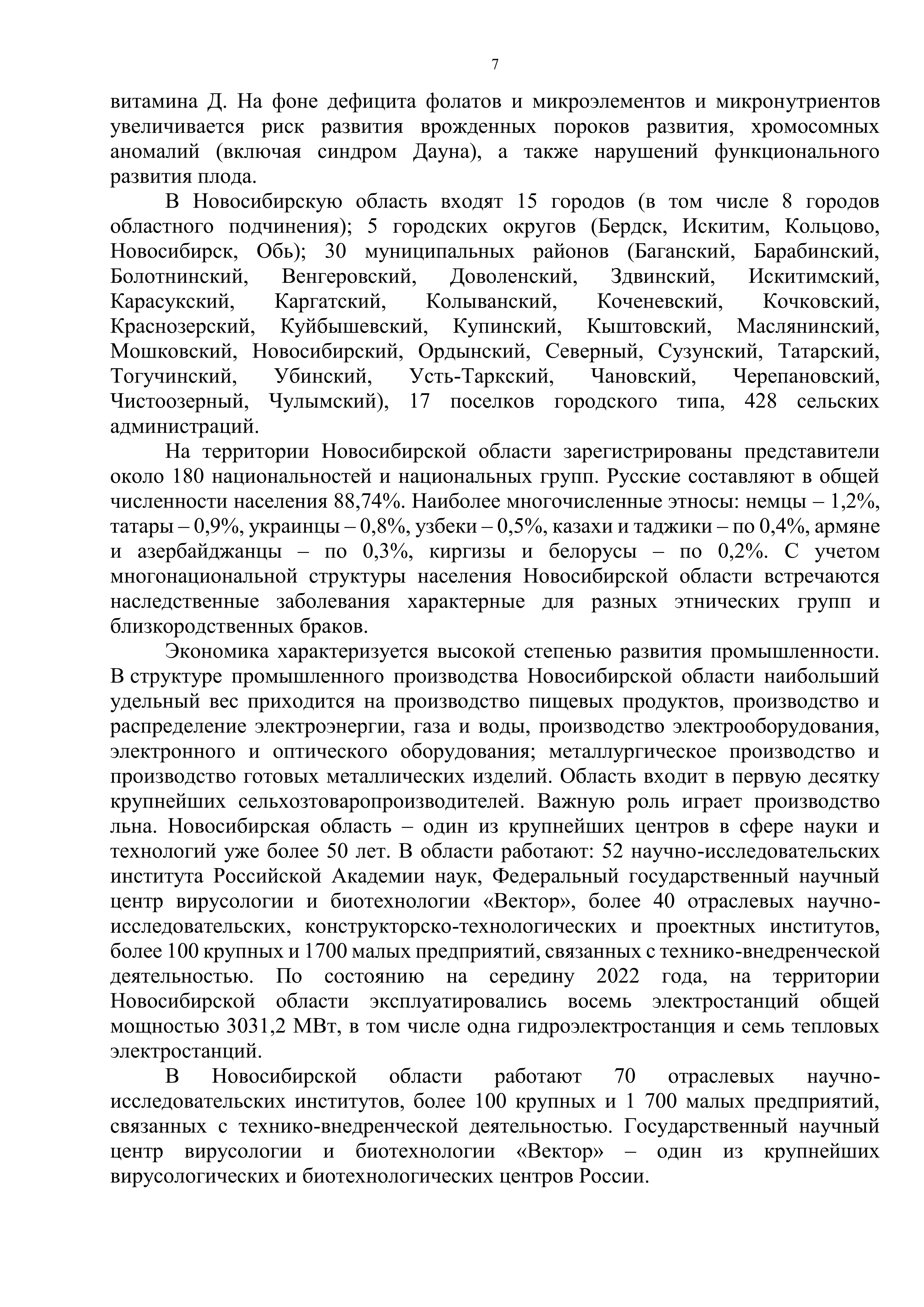 7

витамина Д. На фоне дефицита фолатов и микроэлементов и микронутриентов увеличивается риск развития врожденных пороков развития, хромосомных аномалий (включая синдром Дауна), а также нарушений функционального развития плода.

В Новосибирскую область входят 15 городов (в том числе 8 городов областного подчинения); 5 городских округов (Бердск, Искитим, Кольцово, Новосибирск, Обь); 30 муниципальных районов (Баганский, Барабинский, Болотнинский, Венгеровский, Доволенский, Здвинский, Искитимский, Карасукский, Каргатский, Колыванский, Коченевский, Кочковский, Краснозерский, Куйбышевский, Купинский, Кыштовский, Маслянинский, Мошковский, Новосибирский, Ордынский, Северный, Сузунский, Татарский, Тогучинский, Убинский, Усть-Таркский, Чановский, Черепановский, Чистоозерный, Чулымский), 17 поселков городского типа, 428 сельских администраций.

На территории Новосибирской области зарегистрированы представители около 180 национальностей и национальных групп. Русские составляют в общей численности населения 88,74%. Наиболее многочисленные этносы: немцы – 1,2%, татары – 0,9%, украинцы – 0,8%, узбеки – 0,5%, казахи и таджики – по 0,4%, армяне и азербайджанцы – по 0,3%, киргизы и белорусы – по 0,2%. С учетом многонациональной структуры населения Новосибирской области встречаются наследственные заболевания характерные для разных этнических групп и близкородственных браков.

Экономика характеризуется высокой степенью развития промышленности. В структуре промышленного производства Новосибирской области наибольший удельный вес приходится на производство пищевых продуктов, производство и распределение электроэнергии, газа и воды, производство электрооборудования, электронного и оптического оборудования; металлургическое производство и производство готовых металлических изделий. Область входит в первую десятку крупнейших сельхозтоваропроизводителей. Важную роль играет производство льна. Новосибирская область – один из крупнейших центров в сфере науки и технологий уже более 50 лет. В области работают: 52 научно-исследовательских института Российской Академии наук, Федеральный государственный научный центр вирусологии и биотехнологии «Вектор», более 40 отраслевых научно-исследовательских, конструкторско-технологических и проектных институтов, более 100 крупных и 1700 малых предприятий, связанных с технико-внедренческой деятельностью. По состоянию на середину 2022 года, на территории Новосибирской области эксплуатировались восемь электростанций общей мощностью 3031,2 МВт, в том числе одна гидроэлектростанция и семь тепловых электростанций.

В Новосибирской области работают 70 отраслевых научно-исследовательских институтов, более 100 крупных и 1 700 малых предприятий, связанных с технико-внедренческой деятельностью. Государственный научный центр вирусологии и биотехнологии «Вектор» – один из крупнейших вирусологических и биотехнологических центров России.